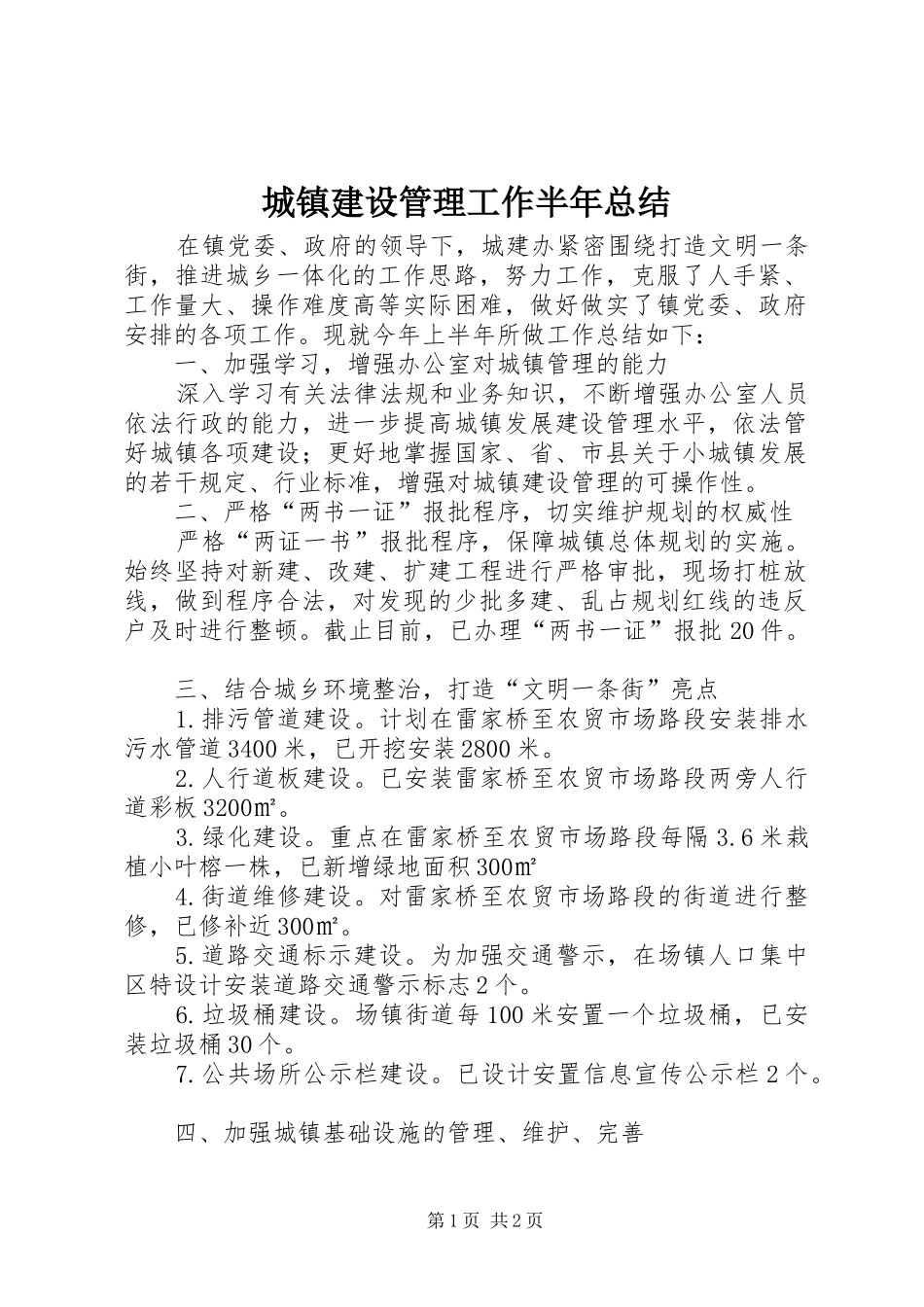 城镇建设管理工作半年总结

在镇党委、政府的领导下，城建办紧密围绕打造文明一条街，推进城乡一体化的工作思路，努力工作，克服了人手紧、工作量大、操作难度高等实际困难，做好做实了镇党委、政府安排的各项工作。现就今年上半年所做工作总结如下：

一、加强学习，增强办公室对城镇管理的能力

深入学习有关法律法规和业务知识，不断增强办公室人员依法行政的能力，进一步提高城镇发展建设管理水平，依法管好城镇各项建设；更好地掌握国家、省、市县关于小城镇发展的若干规定、行业标准，增强对城镇建设管理的可操作性。

二、严格“两书一证”报批程序，切实维护规划的权威性

严格“两证一书”报批程序，保障城镇总体规划的实施。始终坚持对新建、改建、扩建工程进行严格审批，现场打桩放线，做到程序合法，对发现的少批多建、乱占规划红线的违反户及时进行整顿。截止目前，已办理“两书一证”报批20件。

三、结合城乡环境整治，打造“文明一条街”亮点

1.排污管道建设。计划在雷家桥至农贸市场路段安装排水污水管道3400米，已开挖安装2800米。

2.人行道板建设。已安装雷家桥至农贸市场路段两旁人行道彩板3200㎡。

3.绿化建设。重点在雷家桥至农贸市场路段每隔3.6米栽植小叶榕一株，已新增绿地面积300㎡

4.街道维修建设。对雷家桥至农贸市场路段的街道进行整修，已修补近300㎡。

5.道路交通标示建设。为加强交通警示，在场镇人口集中区特设计安装道路交通警示标志2个。

6.垃圾桶建设。场镇街道每100米安置一个垃圾桶，已安装垃圾桶30个。

7.公共场所公示栏建设。已设计安置信息宣传公示栏2个。

四、加强城镇基础设施的管理、维护、完善

第1页 共2页